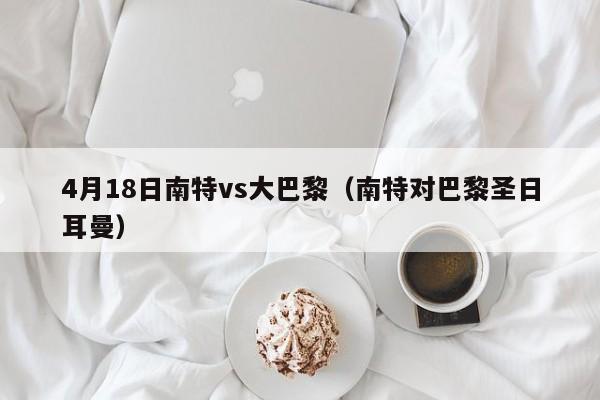 4月18日南特vs大巴黎（南特对巴黎圣日耳曼）